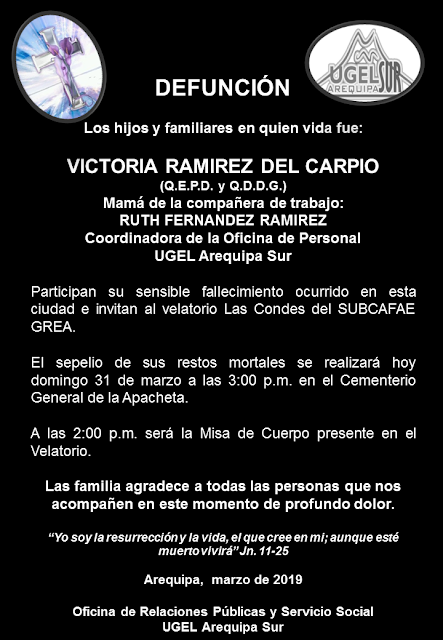 UGEL SUR
AREQUIPA

DEFUNCIÓN

Los hijos y familiares en quien vida fue:

VICTORIA RAMIREZ DEL CARPIO
(Q.E.P.D. y Q.D.D.G.)
Mamá de la compañera de trabajo:
RUTH FERNANDEZ RAMIREZ
Coordinadora de la Oficina de Personal
UGEL Arequipa Sur

Participan su sensible fallecimiento ocurrido en esta ciudad e invitan al velatorio Las Condes del SUBCAFAE GREA.

El sepelio de sus restos mortales se realizará hoy domingo 31 de marzo a las 3:00 p.m. en el Cementerio General de la Apacheta.

A las 2:00 p.m. será la Misa de Cuerpo presente en el Velatorio.

Las familia agradece a todas las personas que nos acompañen en este momento de profundo dolor.

"Yo soy la resurrección y la vida, el que cree en mi; aunque esté muerto vivirá" Jn. 11-25

Arequipa, marzo de 2019

Oficina de Relaciones Públicas y Servicio Social
UGEL Arequipa Sur